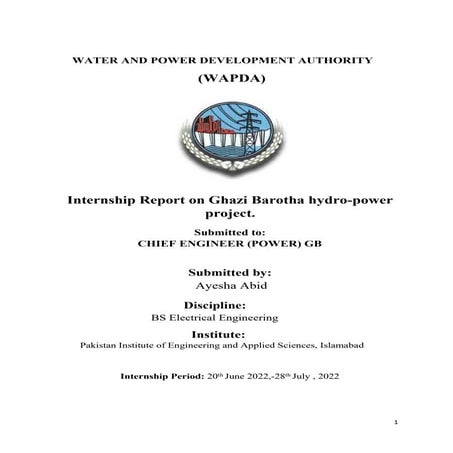 WATER AND POWER DEVELOPMENT AUTHORITY
(WAPDA)

Internship Report on Ghazi Barotha hydro-power project.

Submitted to:
CHIEF ENGINEER (POWER) GB

Submitted by:
Ayesha Abid

Discipline:
BS Electrical Engineering

Institute:
Pakistan Institute of Engineering and Applied Sciences, Islamabad

Internship Period: 20th June 2022,-28th July , 2022

1